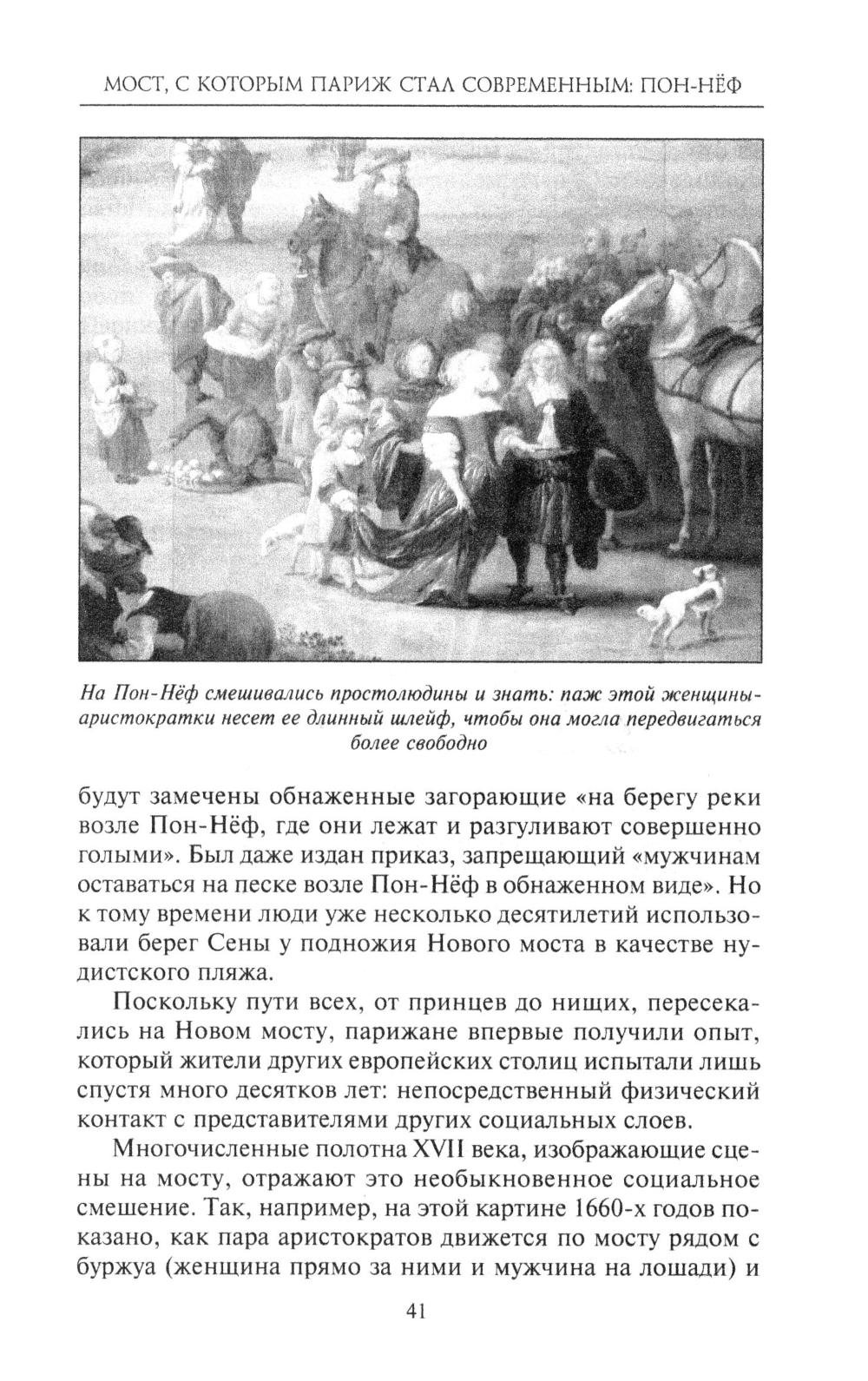 МОСТ, С КОТОРЫМ ПАРИЖ СТАЛ СОВРЕМЕННЫМ: ПОН-НЁФ

На Пон-Нёф смешивались простолюдины и знать: паж этой женщины-аристократки несет ее длинный шлейф, чтобы она могла передвигаться более свободно

будут замечены обнаженные загорающие «на берегу реки возле Пон-Нёф, где они лежат и разгуливают совершенно голыми». Был даже издан приказ, запрещающий «мужчинам оставаться на песке возле Пон-Нёф в обнаженном виде». Но к тому времени люди уже несколько десятилетий использовали берег Сены у подножия Нового моста в качестве нудистского пляжа.

Поскольку пути всех, от принцев до нищих, пересекались на Новом мосту, парижане впервые получили опыт, который жители других европейских столиц испытали лишь спустя много десятков лет: непосредственный физический контакт с представителями других социальных слоев.

Многочисленные полотна XVII века, изображающие сцены на мосту, отражают это необыкновенное социальное смешение. Так, например, на этой картине 1660-х годов показано, как пара аристократов движется по мосту рядом с буржуа (женщина прямо за ними и мужчина на лошади) и

41